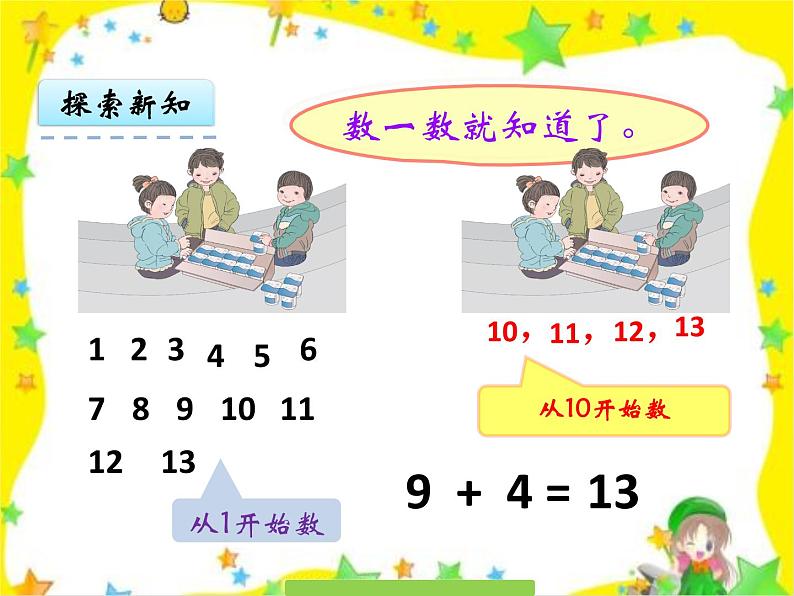 探索新知

数一数就知道了。

1 2 3 4 5 6

7 8 9 10 11

12 13

从1开始数

10，11，12，13

从10开始数

$9 + 4 = 13$